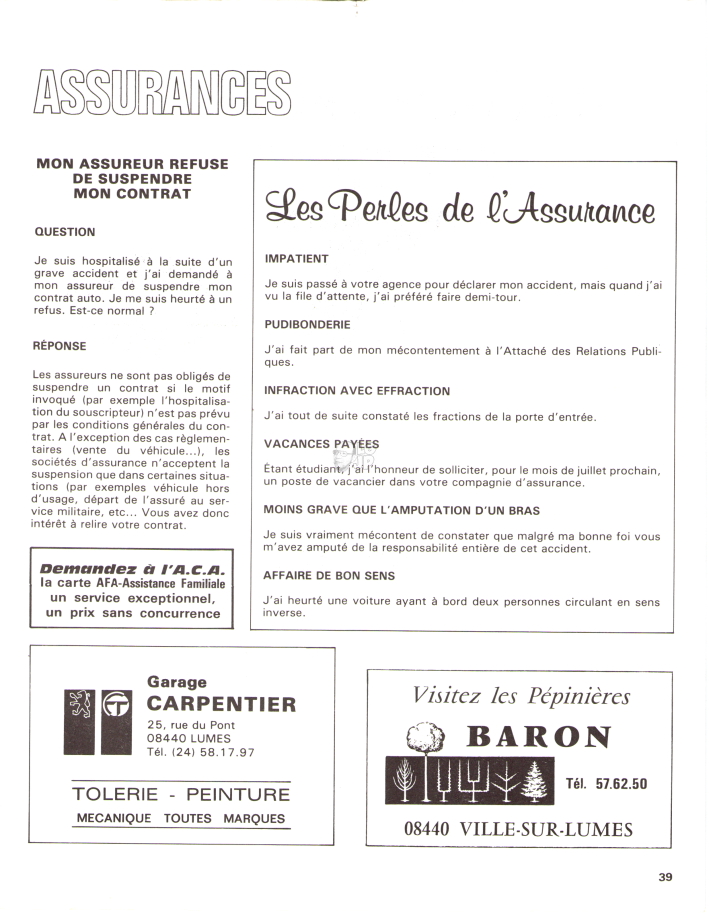 ASSURANCES

MON ASSUREUR REFUSE DE SUSPENDRE MON CONTRAT

QUESTION

Je suis hospitalisé à la suite d'un grave accident et j'ai demandé à mon assureur de suspendre mon contrat auto. Je me suis heurté à un refus. Est-ce normal ?

RÉPONSE

Les assureurs ne sont pas obligés de suspendre un contrat si le motif invoqué (par exemple l'hospitalisation du souscripteur) n'est pas prévu par les conditions générales du contrat. A l'exception des cas règlementaires (vente du véhicule...), les sociétés d'assurance n'acceptent la suspension que dans certaines situations (par exemples véhicule hors d'usage, départ de l'assuré au service militaire, etc... Vous avez donc intérêt à relire votre contrat.

Demandez à l'A.C.A. la carte AFA-Assistance Familiale un service exceptionnel, un prix sans concurrence

Les Perles de l'Assurance

IMPATIENT

Je suis passé à votre agence pour déclarer mon accident, mais quand j'ai vu la file d'attente, j'ai préféré faire demi-tour.

PUDIBONDERIE

J'ai fait part de mon mécontentement à l'Attaché des Relations Publiques.

INFRACTION AVEC EFFRACTION

J'ai tout de suite constaté les fractions de la porte d'entrée.

VACANCES PAYÉES

Étant étudiant, j'ai l'honneur de solliciter, pour le mois de juillet prochain, un poste de vacancier dans votre compagnie d'assurance.

MOINS GRAVE QUE L'AMPUTATION D'UN BRAS

Je suis vraiment mécontent de constater que malgré ma bonne foi vous m'avez amputé de la responsabilité entière de cet accident.

AFFAIRE DE BON SENS

J'ai heurté une voiture ayant à bord deux personnes circulant en sens inverse.

Garage CARPENTIER
25, rue du Pont
08440 LUMES
Tél. (24) 58.17.97

TOLERIE - PEINTURE
MECANIQUE TOUTES MARQUES

Visitez les Pépinières
BARON
Tél. 57.62.50
08440 VILLE-SUR-LUMES

39